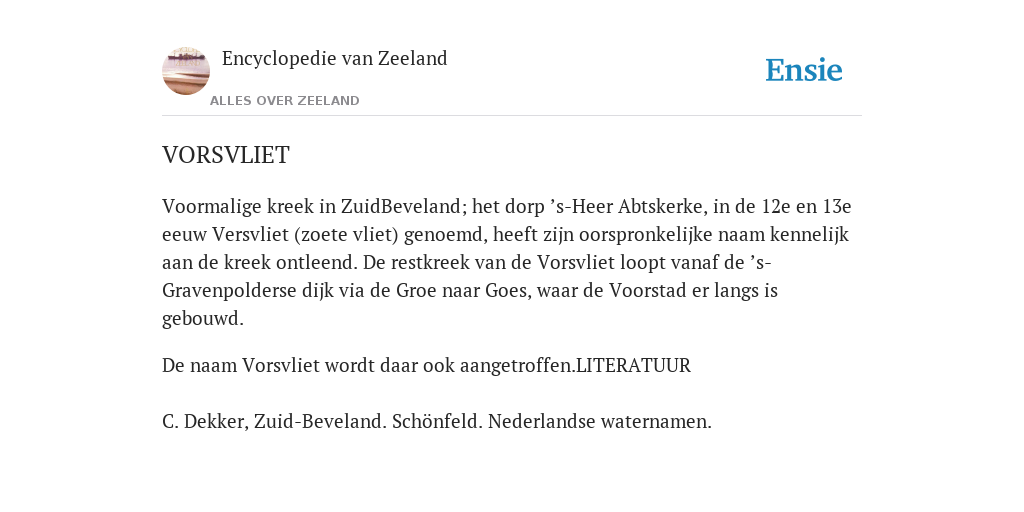 Encyclopedie van Zeeland

ALLES OVER ZEELAND

Ensie

VORSVLIET

Voormalige kreek in ZuidBeveland; het dorp ’s-Heer Abtskerke, in de 12e en 13e eeuw Versvliet (zoete vliet) genoemd, heeft zijn oorspronkelijke naam kennelijk aan de kreek ontleend. De restkreek van de Vorsvliet loopt vanaf de ’s-Gravenpolderse dijk via de Groe naar Goes, waar de Voorstad er langs is gebouwd.

De naam Vorsvliet wordt daar ook aangetroffen.LITERATUUR

C. Dekker, Zuid-Beveland. Schönfeld. Nederlandse waternamen.